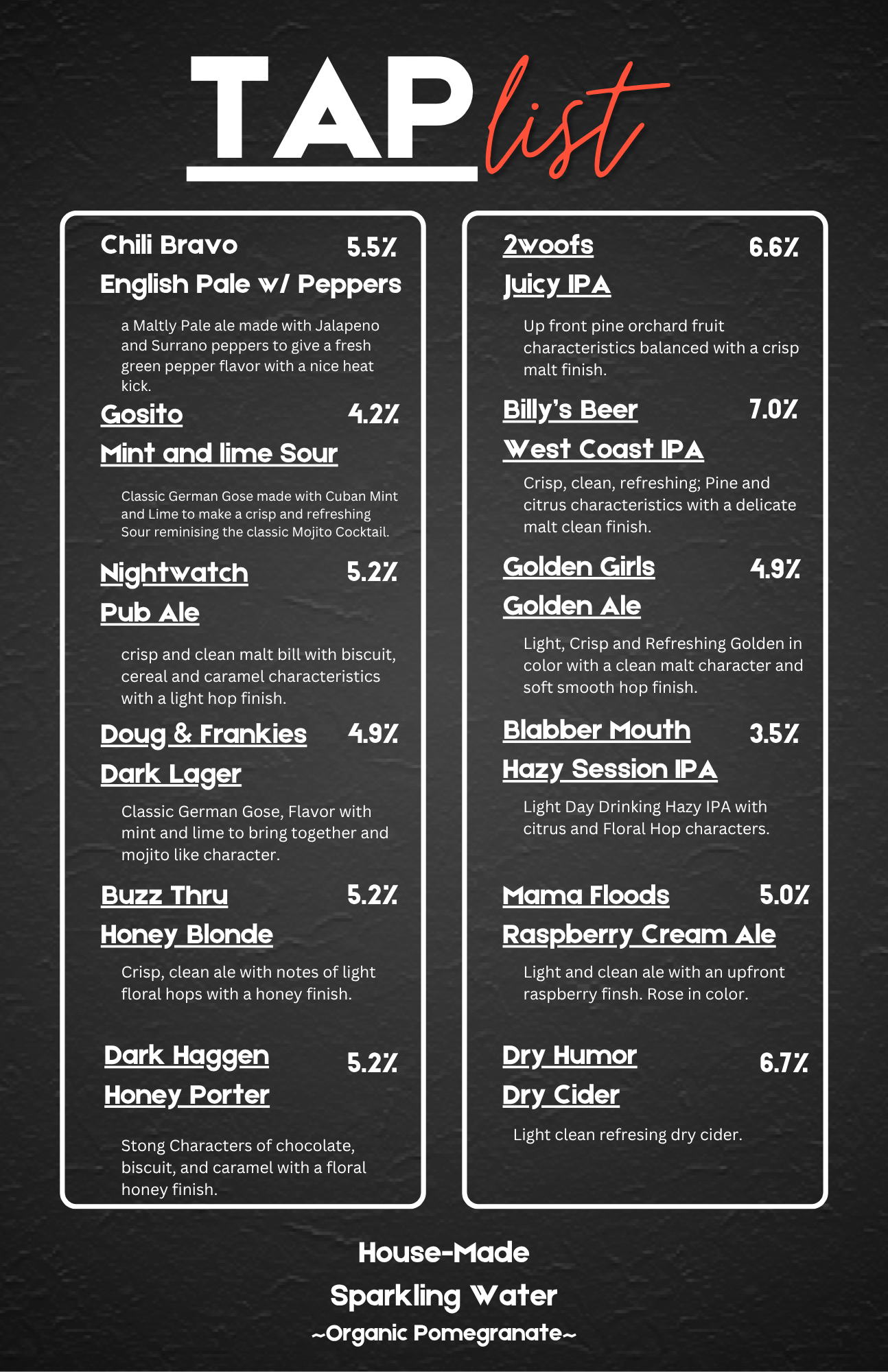 TAP list

Chili Bravo 5.5%
English Pale w/ Peppers

a Maltly Pale ale made with Jalapeno and Surrano peppers to give a fresh green pepper flavor with a nice heat kick.

Gosito 4.2%
Mint and lime Sour

Classic German Gose made with Cuban Mint and Lime to make a crisp and refreshing Sour reminising the classic Mojito Cocktail.

Nightwatch 5.2%
Pub Ale

crisp and clean malt bill with biscuit, cereal and caramel characteristics with a light hop finish.

Doug & Frankies 4.9%
Dark Lager

Classic German Gose, Flavor with mint and lime to bring together and mojito like character.

Buzz Thru 5.2%
Honey Blonde

Crisp, clean ale with notes of light floral hops with a honey finish.

Dark Haggen 5.2%
Honey Porter

Stong Characters of chocolate, biscuit, and caramel with a floral honey finish.

2woofs 6.6%
Juicy IPA

Up front pine orchard fruit characteristics balanced with a crisp malt finish.

Billy's Beer 7.0%
West Coast IPA

Crisp, clean, refreshing; Pine and citrus characteristics with a delicate malt clean finish.

Golden Girls 4.9%
Golden Ale

Light, Crisp and Refreshing Golden in color with a clean malt character and soft smooth hop finish.

Blabber Mouth 3.5%
Hazy Session IPA

Light Day Drinking Hazy IPA with citrus and Floral Hop characters.

Mama Floods 5.0%
Raspberry Cream Ale

Light and clean ale with an upfront raspberry finsh. Rose in color.

Dry Humor 6.7%
Dry Cider

Light clean refresing dry cider.

House-Made
Sparkling Water
~Organic Pomegranate~